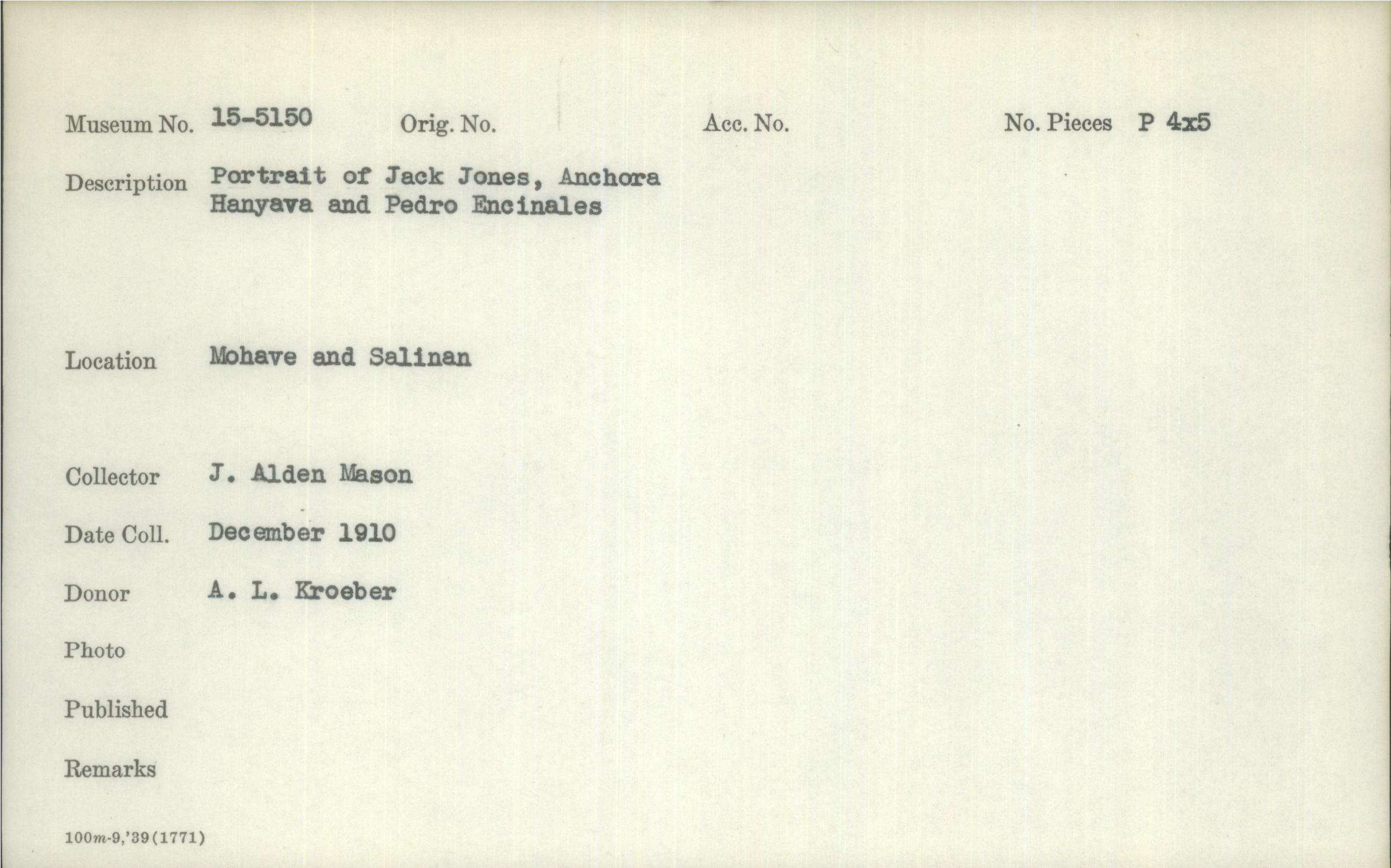 Museum No. 15-5150   Orig. No.   Acc. No.   No. Pieces P 4x5

Description Portrait of Jack Jones, Anchora Hanyava and Pedro Encinales

Location Mohave and Salinan

Collector J. Alden Mason

Date Coll. December 1910

Donor A. L. Kroeber

Photo

Published

Remarks

100m-9,'39(1771)